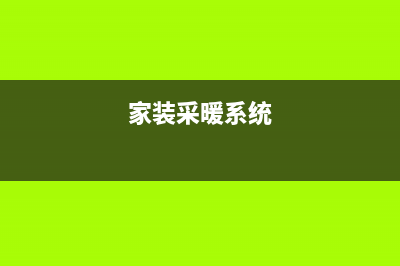 家装采暖系统